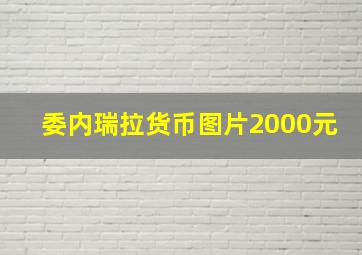 委内瑞拉货币图片2000元